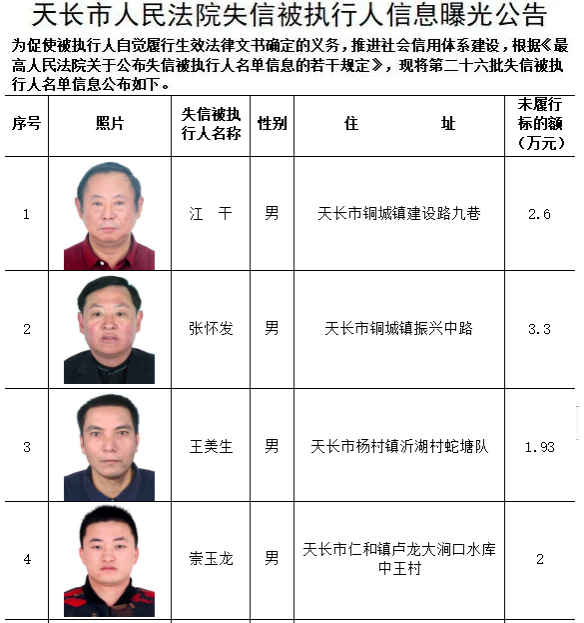 天长市人民法院失信被执行人信息曝光公告

为促使被执行人自觉履行生效法律文书确定的义务，推进社会信用体系建设，根据《最高人民法院关于公布失信被执行人名单信息的若干规定》，现将第二十六批失信被执行人名单信息公布如下。

| 序号 | 照片 | 失信被执行人名称 | 性别 | 住　　址 | 未履行标的额（万元） |
|---|---|---|---|---|---|
| 1 | | 江　干 | 男 | 天长市铜城镇建设路九巷 | 2.6 |
| 2 | | 张怀发 | 男 | 天长市铜城镇振兴中路 | 3.3 |
| 3 | | 王美生 | 男 | 天长市杨村镇沂湖村蛇塘队 | 1.93 |
| 4 | | 崇玉龙 | 男 | 天长市仁和镇卢龙大涧口水库中王村 | 2 |